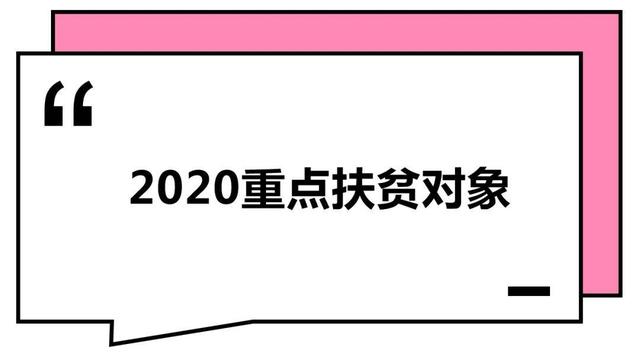 “

2020重点扶贫对象